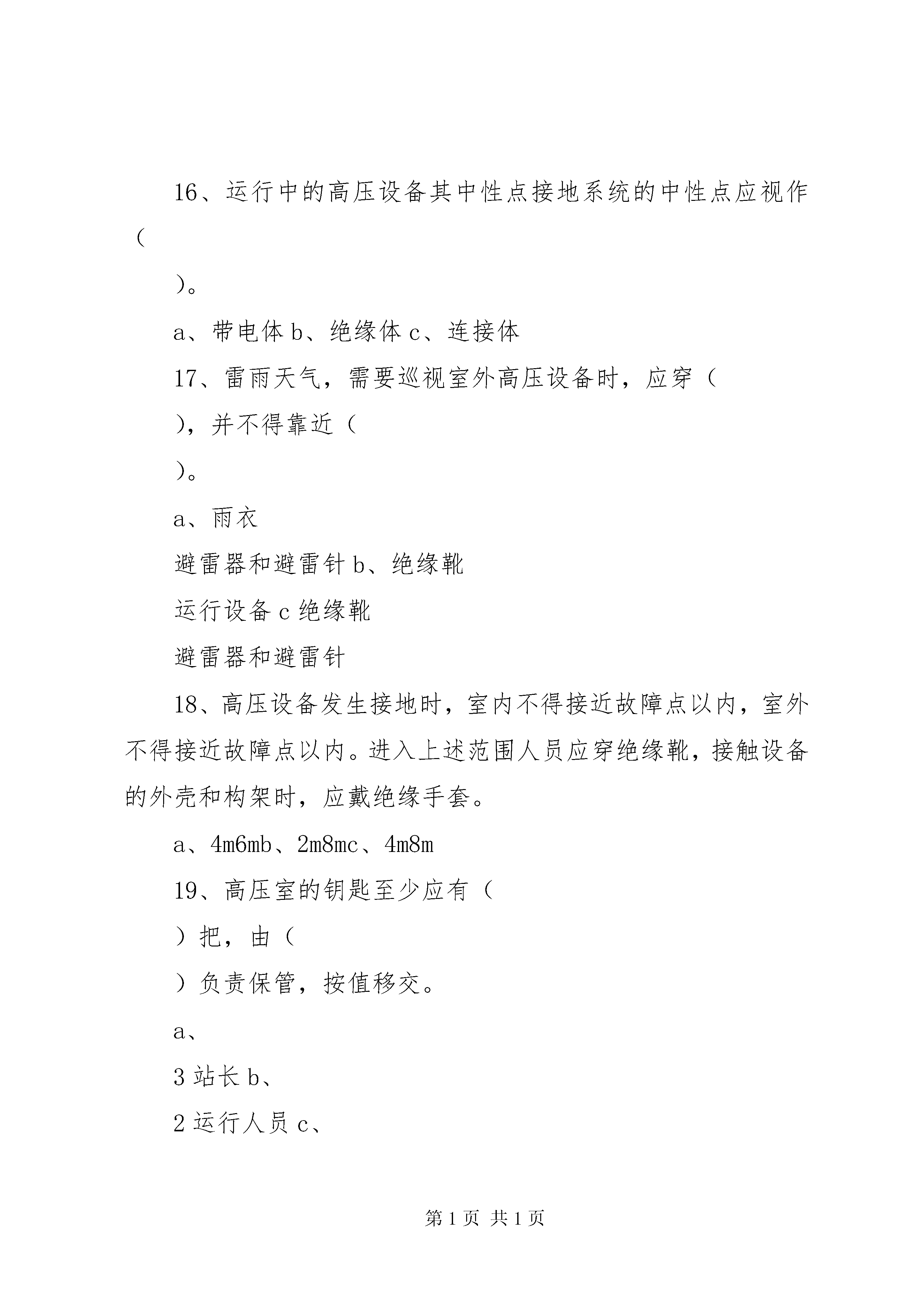 16、运行中的高压设备其中性点接地系统的中性点应视作（

）。

a、带电体 b、绝缘体 c、连接体

17、雷雨天气，需要巡视室外高压设备时，应穿（

），并不得靠近（

）。

a、雨衣

避雷器和避雷针 b、绝缘靴

运行设备 c 绝缘靴

避雷器和避雷针

18、高压设备发生接地时，室内不得接近故障点以内，室外不得接近故障点以内。进入上述范围人员应穿绝缘靴，接触设备的外壳和构架时，应戴绝缘手套。

a、4m6mb、2m8mc、4m8m

19、高压室的钥匙至少应有（

）把，由（

）负责保管，按值移交。

a、

3 站长 b、

2 运行人员 c、

第 1 页 共 1 页